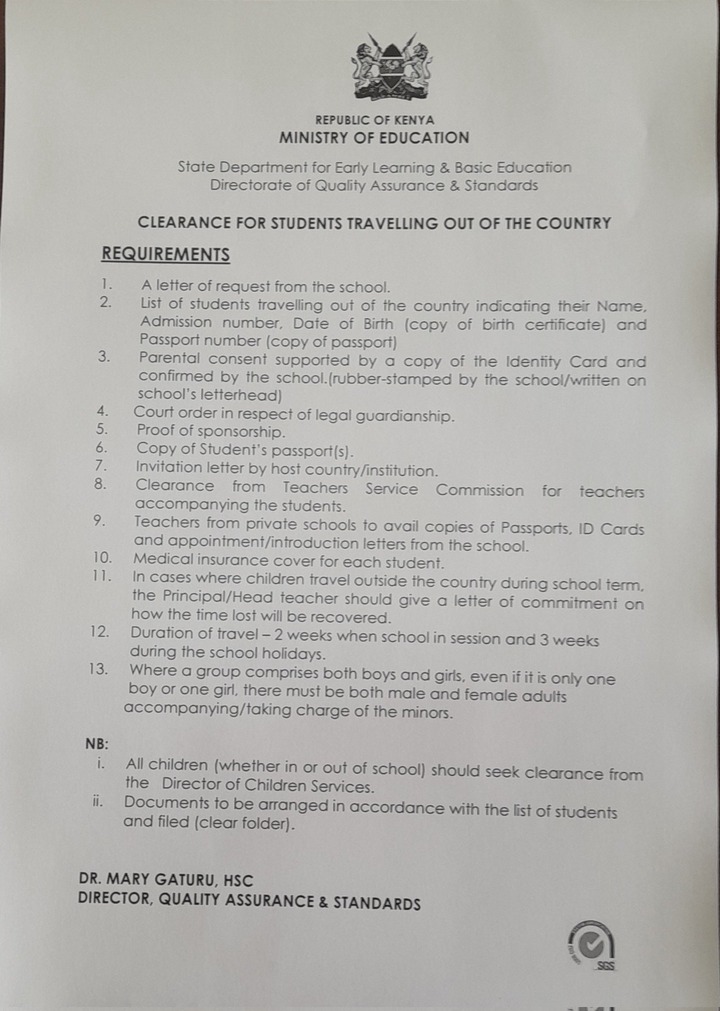 REPUBLIC OF KENYA
MINISTRY OF EDUCATION

State Department for Early Learning & Basic Education
Directorate of Quality Assurance & Standards

CLEARANCE FOR STUDENTS TRAVELLING OUT OF THE COUNTRY

REQUIREMENTS

1. A letter of request from the school.
2. List of students travelling out of the country indicating their Name, Admission number, Date of Birth (copy of birth certificate) and Passport number (copy of passport)
3. Parental consent supported by a copy of the Identity Card and confirmed by the school.(rubber-stamped by the school/written on school's letterhead)
4. Court order in respect of legal guardianship.
5. Proof of sponsorship.
6. Copy of Student's passport(s).
7. Invitation letter by host country/institution.
8. Clearance from Teachers Service Commission for teachers accompanying the students.
9. Teachers from private schools to avail copies of Passports, ID Cards and appointment/introduction letters from the school.
10. Medical insurance cover for each student.
11. In cases where children travel outside the country during school term, the Principal/Head teacher should give a letter of commitment on how the time lost will be recovered.
12. Duration of travel – 2 weeks when school in session and 3 weeks during the school holidays.
13. Where a group comprises both boys and girls, even if it is only one boy or one girl, there must be both male and female adults accompanying/taking charge of the minors.

NB:
i. All children (whether in or out of school) should seek clearance from the Director of Children Services.
ii. Documents to be arranged in accordance with the list of students and filed (clear folder).

DR. MARY GATURU, HSC
DIRECTOR, QUALITY ASSURANCE & STANDARDS

SGS